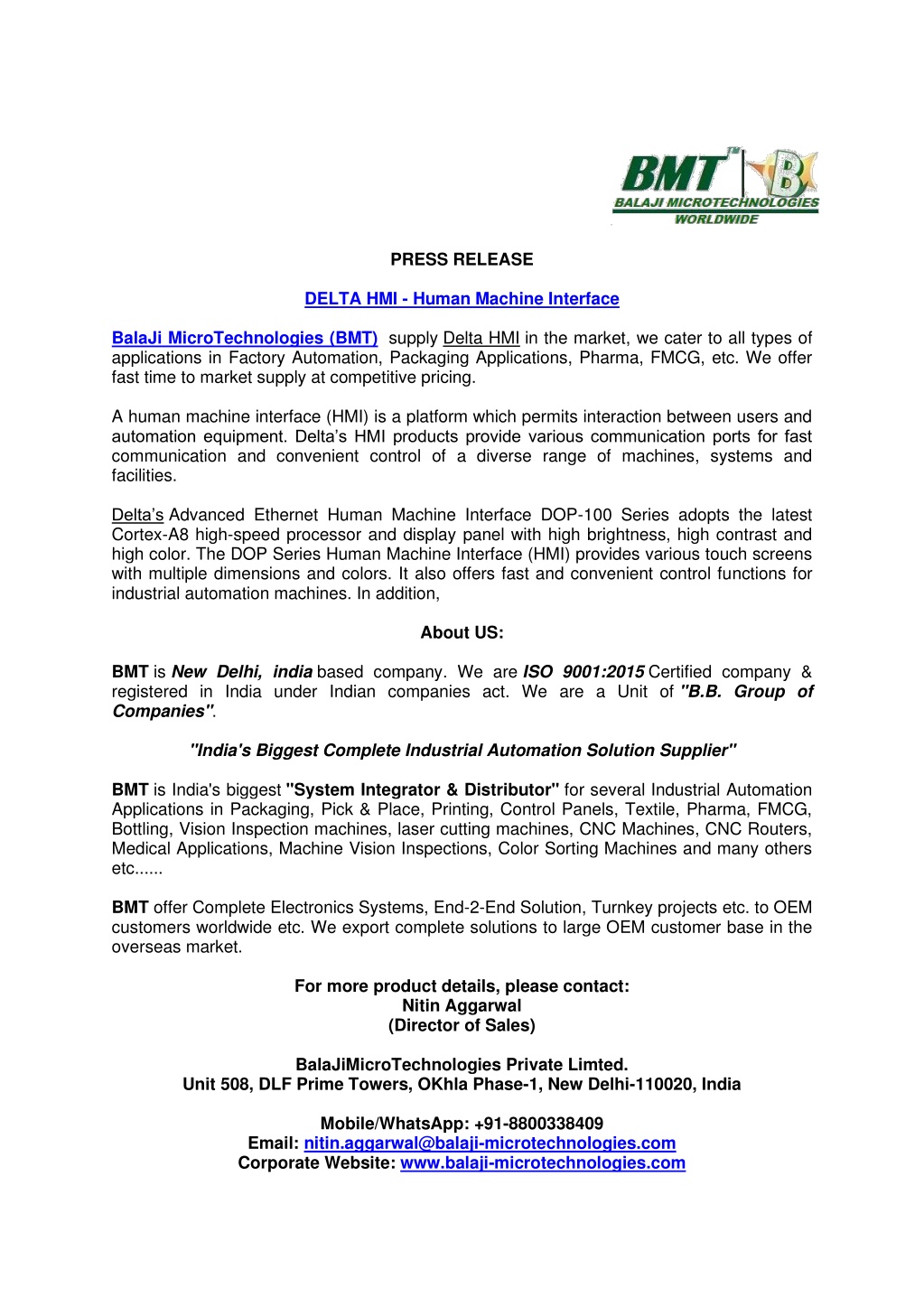 BMT TM B
BALAJI MICROTECHNOLOGIES
WORLDWIDE

PRESS RELEASE

DELTA HMI - Human Machine Interface

BalaJi MicroTechnologies (BMT) supply Delta HMI in the market, we cater to all types of applications in Factory Automation, Packaging Applications, Pharma, FMCG, etc. We offer fast time to market supply at competitive pricing.

A human machine interface (HMI) is a platform which permits interaction between users and automation equipment. Delta's HMI products provide various communication ports for fast communication and convenient control of a diverse range of machines, systems and facilities.

Delta's Advanced Ethernet Human Machine Interface DOP-100 Series adopts the latest Cortex-A8 high-speed processor and display panel with high brightness, high contrast and high color. The DOP Series Human Machine Interface (HMI) provides various touch screens with multiple dimensions and colors. It also offers fast and convenient control functions for industrial automation machines. In addition,

About US:

BMT is New Delhi, india based company. We are ISO 9001:2015 Certified company & registered in India under Indian companies act. We are a Unit of "B.B. Group of Companies".

"India's Biggest Complete Industrial Automation Solution Supplier"

BMT is India's biggest "System Integrator & Distributor" for several Industrial Automation Applications in Packaging, Pick & Place, Printing, Control Panels, Textile, Pharma, FMCG, Bottling, Vision Inspection machines, laser cutting machines, CNC Machines, CNC Routers, Medical Applications, Machine Vision Inspections, Color Sorting Machines and many others etc......

BMT offer Complete Electronics Systems, End-2-End Solution, Turnkey projects etc. to OEM customers worldwide etc. We export complete solutions to large OEM customer base in the overseas market.

For more product details, please contact:
Nitin Aggarwal
(Director of Sales)

BalaJiMicroTechnologies Private Limted.
Unit 508, DLF Prime Towers, OKhla Phase-1, New Delhi-110020, India

Mobile/WhatsApp: +91-8800338409
Email: nitin.aggarwal@balaji-microtechnologies.com
Corporate Website: www.balaji-microtechnologies.com